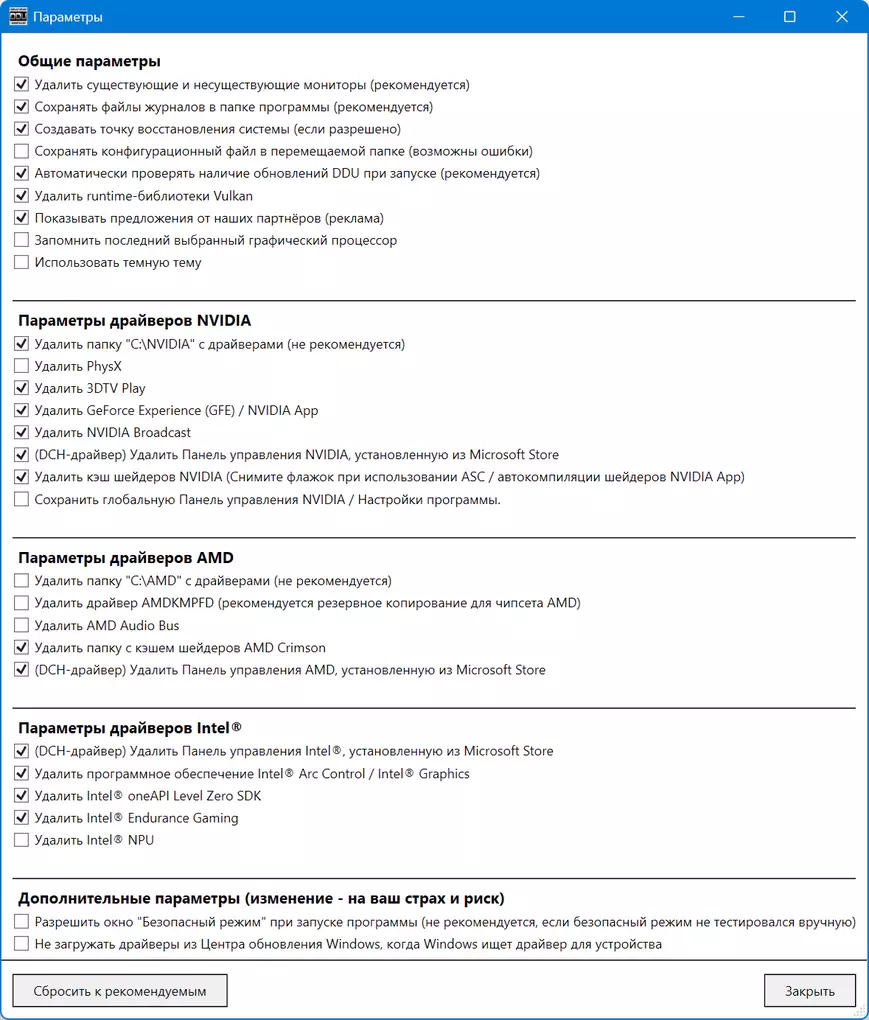 Параметры

Общие параметры
Удалить существующие и несуществующие мониторы (рекомендуется)
Сохранять файлы журналов в папке программы (рекомендуется)
Создавать точку восстановления системы (если разрешено)
Сохранять конфигурационный файл в перемещаемой папке (возможны ошибки)
Автоматически проверять наличие обновлений DDU при запуске (рекомендуется)
Удалить runtime-библиотеки Vulkan
Показывать предложения от наших партнёров (реклама)
Запомнить последний выбранный графический процессор
Использовать темную тему

Параметры драйверов NVIDIA
Удалить папку "C:\NVIDIA" с драйверами (не рекомендуется)
Удалить PhysX
Удалить 3DTV Play
Удалить GeForce Experience (GFE) / NVIDIA App
Удалить NVIDIA Broadcast
(DCH-драйвер) Удалить Панель управления NVIDIA, установленную из Microsoft Store
Удалить кэш шейдеров NVIDIA (Снимите флажок при использовании ASC / автокомпиляции шейдеров NVIDIA App)
Сохранить глобальную Панель управления NVIDIA / Настройки программы.

Параметры драйверов AMD
Удалить папку "C:\AMD" с драйверами (не рекомендуется)
Удалить драйвер AMDKMPFD (рекомендуется резервное копирование для чипсета AMD)
Удалить AMD Audio Bus
Удалить папку с кэшем шейдеров AMD Crimson
(DCH-драйвер) Удалить Панель управления AMD, установленную из Microsoft Store

Параметры драйверов Intel®
(DCH-драйвер) Удалить Панель управления Intel®, установленную из Microsoft Store
Удалить программное обеспечение Intel® Arc Control / Intel® Graphics
Удалить Intel® oneAPI Level Zero SDK
Удалить Intel® Endurance Gaming
Удалить Intel® NPU

Дополнительные параметры (изменение - на ваш страх и риск)
Разрешить окно "Безопасный режим" при запуске программы (не рекомендуется, если безопасный режим не тестировался вручную)
Не загружать драйверы из Центра обновления Windows, когда Windows ищет драйвер для устройства

Сбросить к рекомендуемым
Закрыть